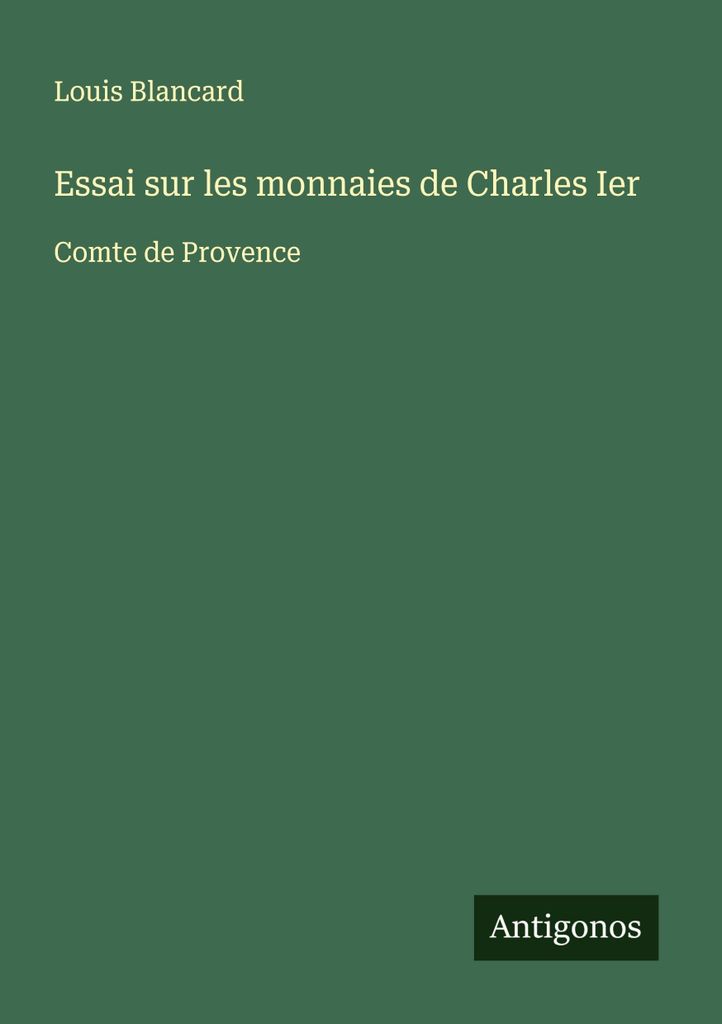 Louis Blancard

Essai sur les monnaies de Charles Ier

Comte de Provence

Antigonos